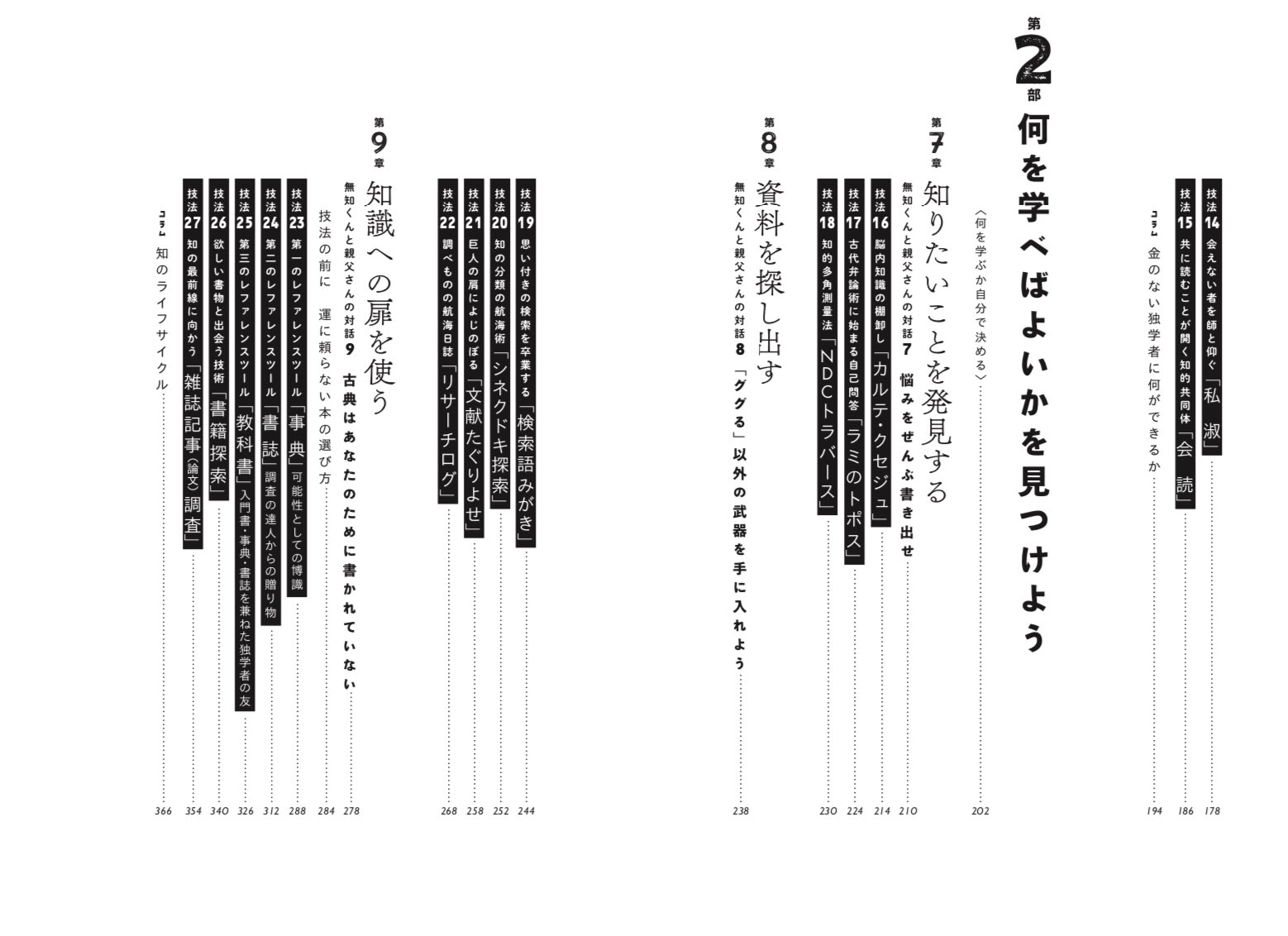 技法14 会えない者を師と仰ぐ「私淑」 178
技法15 共に読むことが開く知的共同体「会読」 186
コラム 金のない独学者に何ができるか 194

第2部 何を学べばよいかを見つけよう
〈何を学ぶか自分で決める〉 202

第7章 知りたいことを発見する
無知くんと親父さんの対話7 悩みをぜんぶ書き出せ 210
技法16 脳内知識の棚卸し「カルテ・クセジュ」 214
技法17 古代弁論術に始まる自己問答「ラミのトポス」 224
技法18 知的多角測量法「NDCトラバース」 230

第8章 資料を探し出す
無知くんと親父さんの対話8 「ググる」以外の武器を手に入れよう 238
技法19 思い付きの検索を卒業する「検索語みがき」 244
技法20 知の分類の航海術「シネクドキ探索」 252
技法21 巨人の肩によじのぼる「文献たぐりよせ」 258
技法22 調べものの航海日誌「リサーチログ」 268

第9章 知識への扉を使う
無知くんと親父さんの対話9 古典はあなたのために書かれていない 278
技法の前に 運に頼らない本の選び方 284
技法23 第一のレファレンスツール「事典」可能性としての博識 288
技法24 第二のレファレンスツール「書誌」調査の達人からの贈り物 312
技法25 第三のレファレンスツール「教科書」入門書・事典・書誌を兼ねた独学者の友 326
技法26 欲しい書物と出会う技術「書籍探索」 340
技法27 知の最前線に向かう「雑誌記事(論文)調査」 354
コラム 知のライフサイクル 366